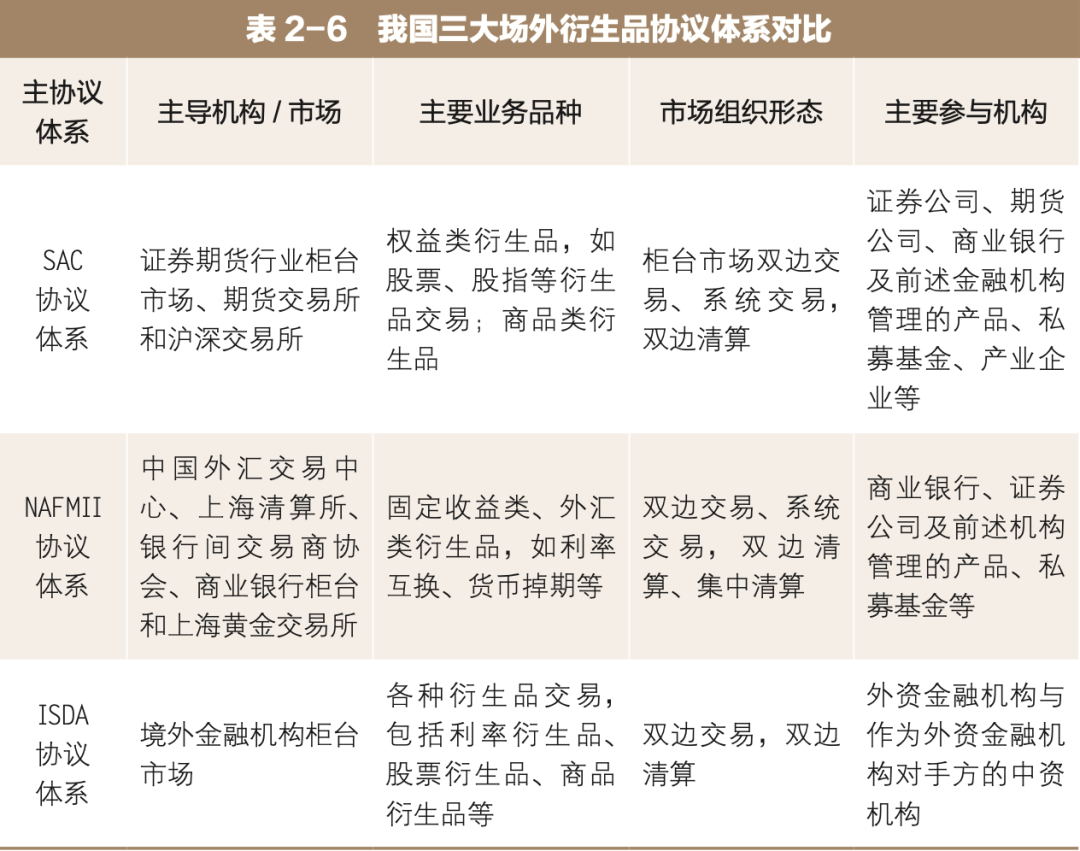 表 2-6　我国三大场外衍生品协议体系对比

| 主协议体系 | 主导机构 / 市场 | 主要业务品种 | 市场组织形态 | 主要参与机构 |
|---|---|---|---|---|
| SAC 协议体系 | 证券期货行业柜台市场、期货交易所和沪深交易所 | 权益类衍生品，如股票、股指等衍生品交易；商品类衍生品 | 柜台市场双边交易、系统交易，双边清算 | 证券公司、期货公司、商业银行及前述金融机构管理的产品、私募基金、产业企业等 |
| NAFMII 协议体系 | 中国外汇交易中心、上海清算所、银行间交易商协会、商业银行柜台和上海黄金交易所 | 固定收益类、外汇类衍生品，如利率互换、货币掉期等 | 双边交易、系统交易，双边清算、集中清算 | 商业银行、证券公司及前述机构管理的产品、私募基金等 |
| ISDA 协议体系 | 境外金融机构柜台市场 | 各种衍生品交易，包括利率衍生品、股票衍生品、商品衍生品等 | 双边交易，双边清算 | 外资金融机构与作为外资金融机构对手方的中资机构 |